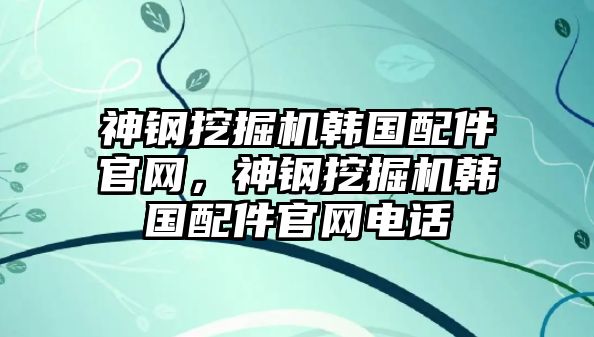 神钢挖掘机韩国配件官网，神钢挖掘机韩国配件官网电话